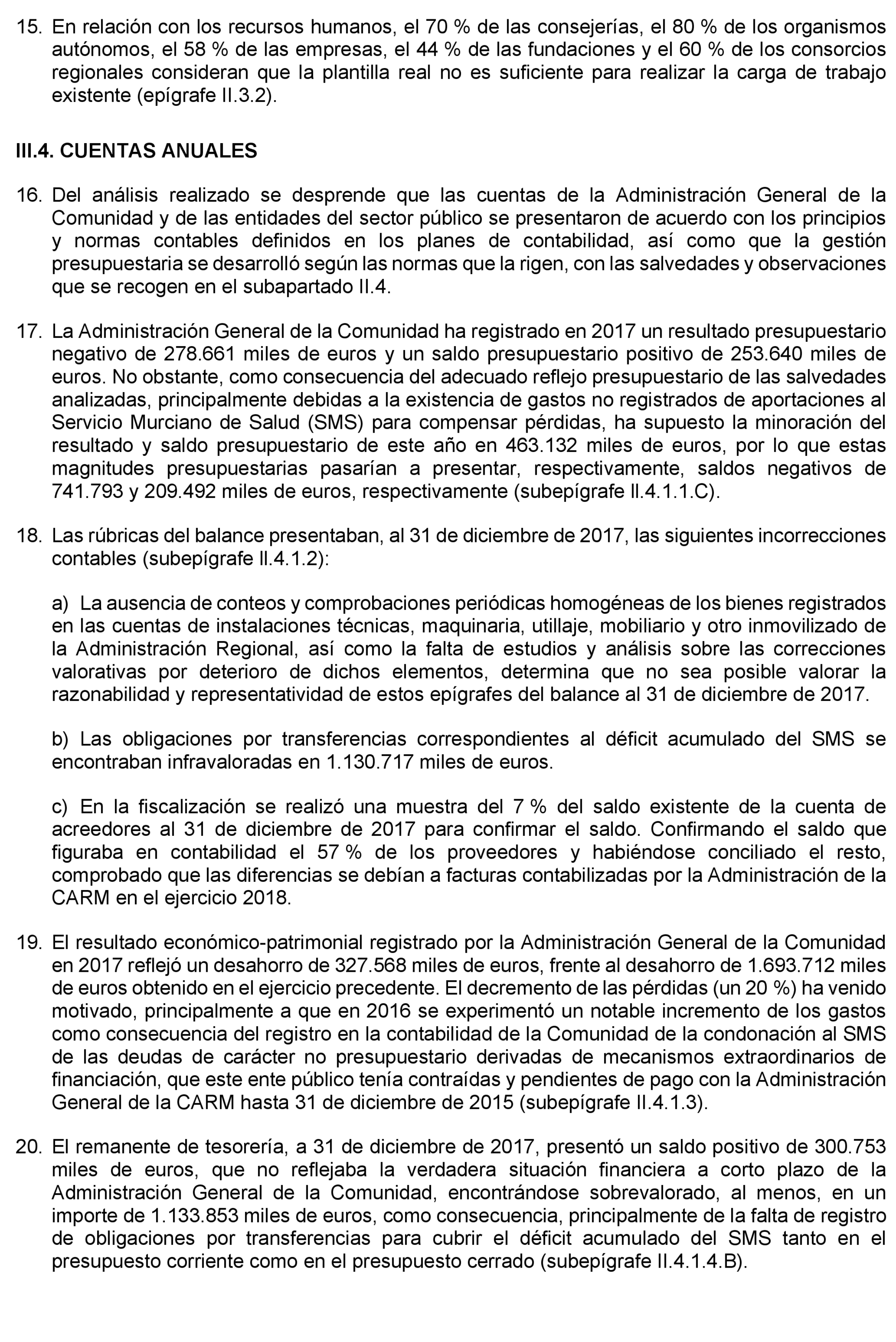 15. En relación con los recursos humanos, el 70 % de las consejerías, el 80 % de los organismos autónomos, el 58 % de las empresas, el 44 % de las fundaciones y el 60 % de los consorcios regionales consideran que la plantilla real no es suficiente para realizar la carga de trabajo existente (epígrafe II.3.2).

III.4. CUENTAS ANUALES

16. Del análisis realizado se desprende que las cuentas de la Administración General de la Comunidad y de las entidades del sector público se presentaron de acuerdo con los principios y normas contables definidos en los planes de contabilidad, así como que la gestión presupuestaria se desarrolló según las normas que la rigen, con las salvedades y observaciones que se recogen en el subapartado II.4.

17. La Administración General de la Comunidad ha registrado en 2017 un resultado presupuestario negativo de 278.661 miles de euros y un saldo presupuestario positivo de 253.640 miles de euros. No obstante, como consecuencia del adecuado reflejo presupuestario de las salvedades analizadas, principalmente debidas a la existencia de gastos no registrados de aportaciones al Servicio Murciano de Salud (SMS) para compensar pérdidas, ha supuesto la minoración del resultado y saldo presupuestario de este año en 463.132 miles de euros, por lo que estas magnitudes presupuestarias pasarían a presentar, respectivamente, saldos negativos de 741.793 y 209.492 miles de euros, respectivamente (subepígrafe II.4.1.1.C).

18. Las rúbricas del balance presentaban, al 31 de diciembre de 2017, las siguientes incorrecciones contables (subepígrafe II.4.1.2):

a) La ausencia de conteos y comprobaciones periódicas homogéneas de los bienes registrados en las cuentas de instalaciones técnicas, maquinaria, utillaje, mobiliario y otro inmovilizado de la Administración Regional, así como la falta de estudios y análisis sobre las correcciones valorativas por deterioro de dichos elementos, determina que no sea posible valorar la razonabilidad y representatividad de estos epígrafes del balance al 31 de diciembre de 2017.

b) Las obligaciones por transferencias correspondientes al déficit acumulado del SMS se encontraban infravaloradas en 1.130.717 miles de euros.

c) En la fiscalización se realizó una muestra del 7 % del saldo existente de la cuenta de acreedores al 31 de diciembre de 2017 para confirmar el saldo. Confirmando el saldo que figuraba en contabilidad el 57 % de los proveedores y habiéndose conciliado el resto, comprobado que las diferencias se debían a facturas contabilizadas por la Administración de la CARM en el ejercicio 2018.

19. El resultado económico-patrimonial registrado por la Administración General de la Comunidad en 2017 reflejó un desahorro de 327.568 miles de euros, frente al desahorro de 1.693.712 miles de euros obtenido en el ejercicio precedente. El decremento de las pérdidas (un 20 %) ha venido motivado, principalmente a que en 2016 se experimentó un notable incremento de los gastos como consecuencia del registro en la contabilidad de la Comunidad de la condonación al SMS de las deudas de carácter no presupuestario derivadas de mecanismos extraordinarios de financiación, que este ente público tenía contraídas y pendientes de pago con la Administración General de la CARM hasta 31 de diciembre de 2015 (subepígrafe II.4.1.3).

20. El remanente de tesorería, a 31 de diciembre de 2017, presentó un saldo positivo de 300.753 miles de euros, que no reflejaba la verdadera situación financiera a corto plazo de la Administración General de la Comunidad, encontrándose sobrevalorado, al menos, en un importe de 1.133.853 miles de euros, como consecuencia, principalmente de la falta de registro de obligaciones por transferencias para cubrir el déficit acumulado del SMS tanto en el presupuesto corriente como en el presupuesto cerrado (subepígrafe II.4.1.4.B).